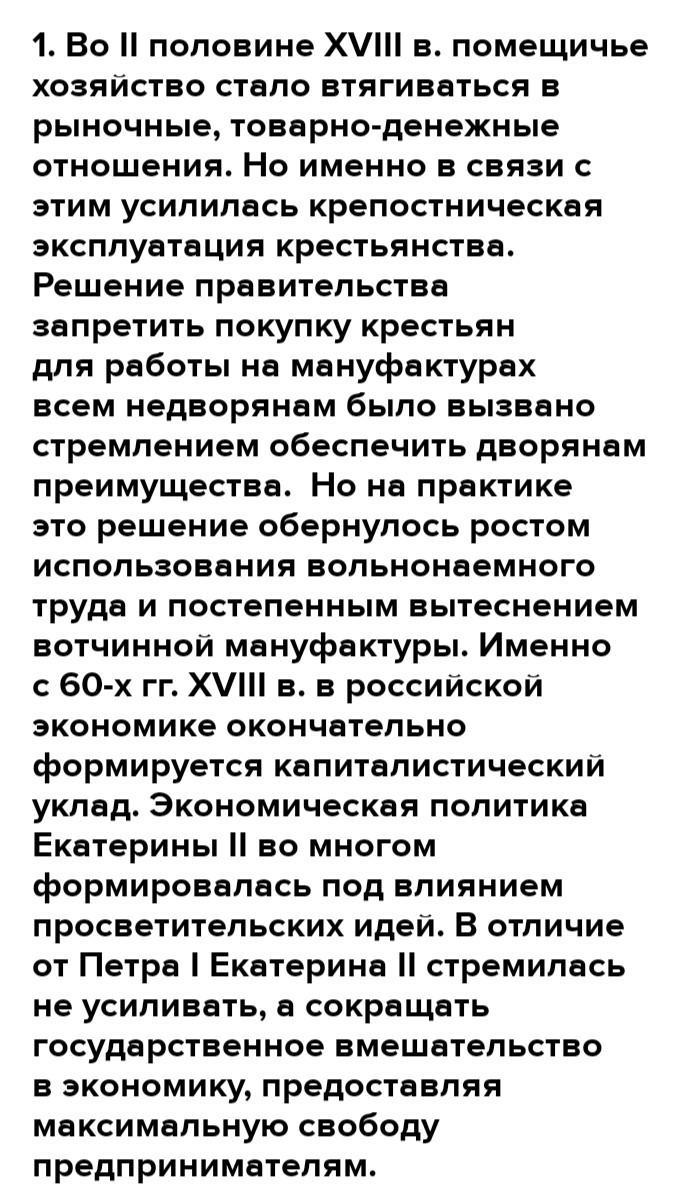 1. Во II половине XVIII в. помещичье хозяйство стало втягиваться в рыночные, товарно-денежные отношения. Но именно в связи с этим усилилась крепостническая эксплуатация крестьянства. Решение правительства запретить покупку крестьян для работы на мануфактурах всем недворянам было вызвано стремлением обеспечить дворянам преимущества. Но на практике это решение обернулось ростом использования вольнонаемного труда и постепенным вытеснением вотчинной мануфактуры. Именно с 60-х гг. XVIII в. в российской экономике окончательно формируется капиталистический уклад. Экономическая политика Екатерины II во многом формировалась под влиянием просветительских идей. В отличие от Петра I Екатерина II стремилась не усиливать, а сокращать государственное вмешательство в экономику, предоставляя максимальную свободу предпринимателям.